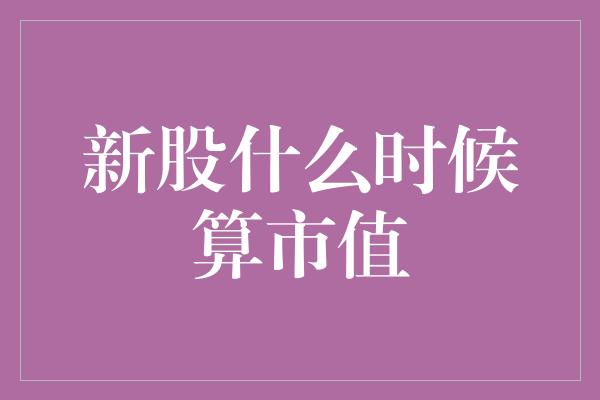 新股什么时候算市值